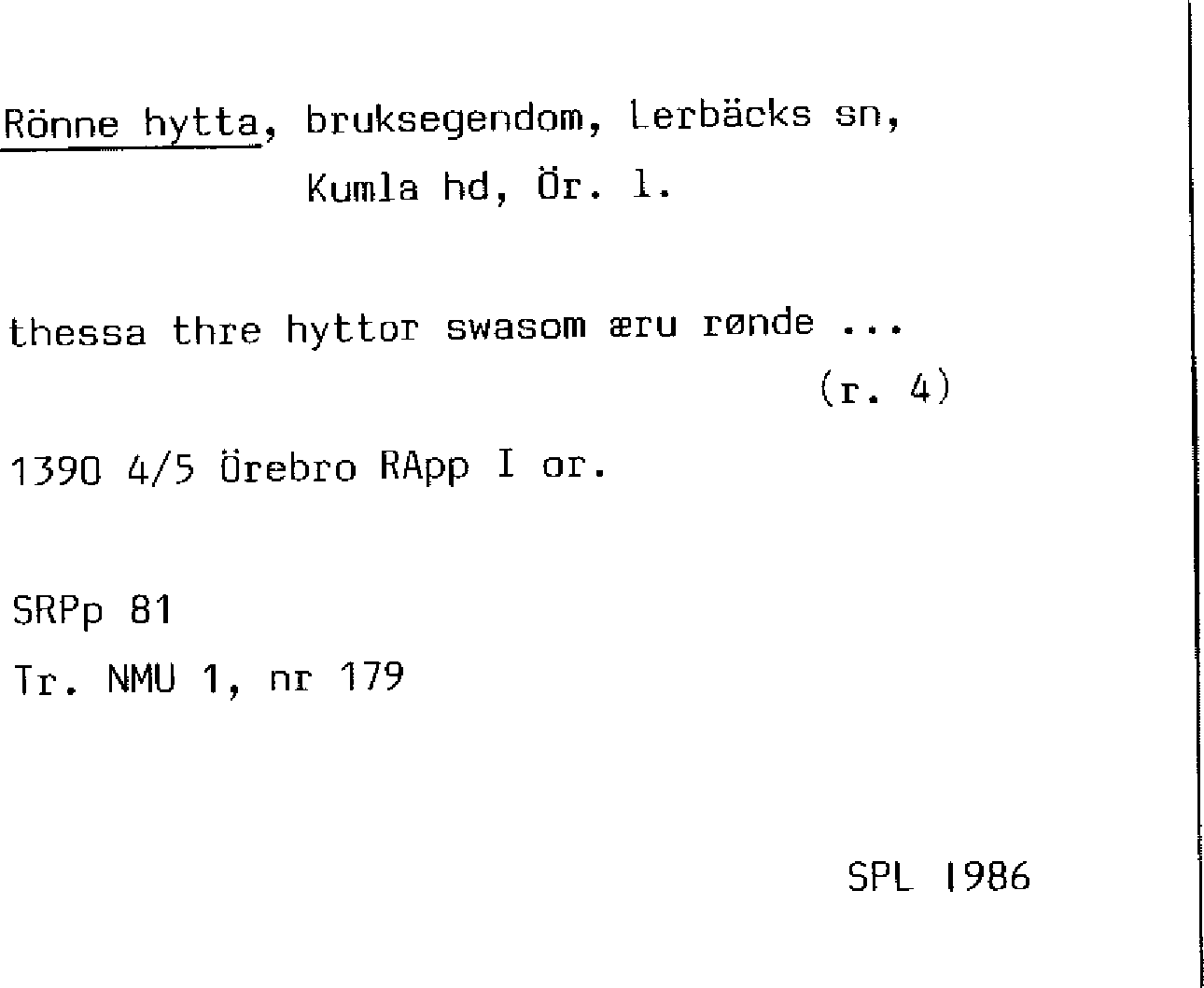 Rönne hytta, bruksegendom, Lerbäcks sn, Kumla hd, Ör. l.

thessa thre hyttor swasom æru rønde ...
(r. 4)

1390 4/5 Örebro RApp I or.

SRPp 81
Tr. NMU 1, nr 179

SPL 1986